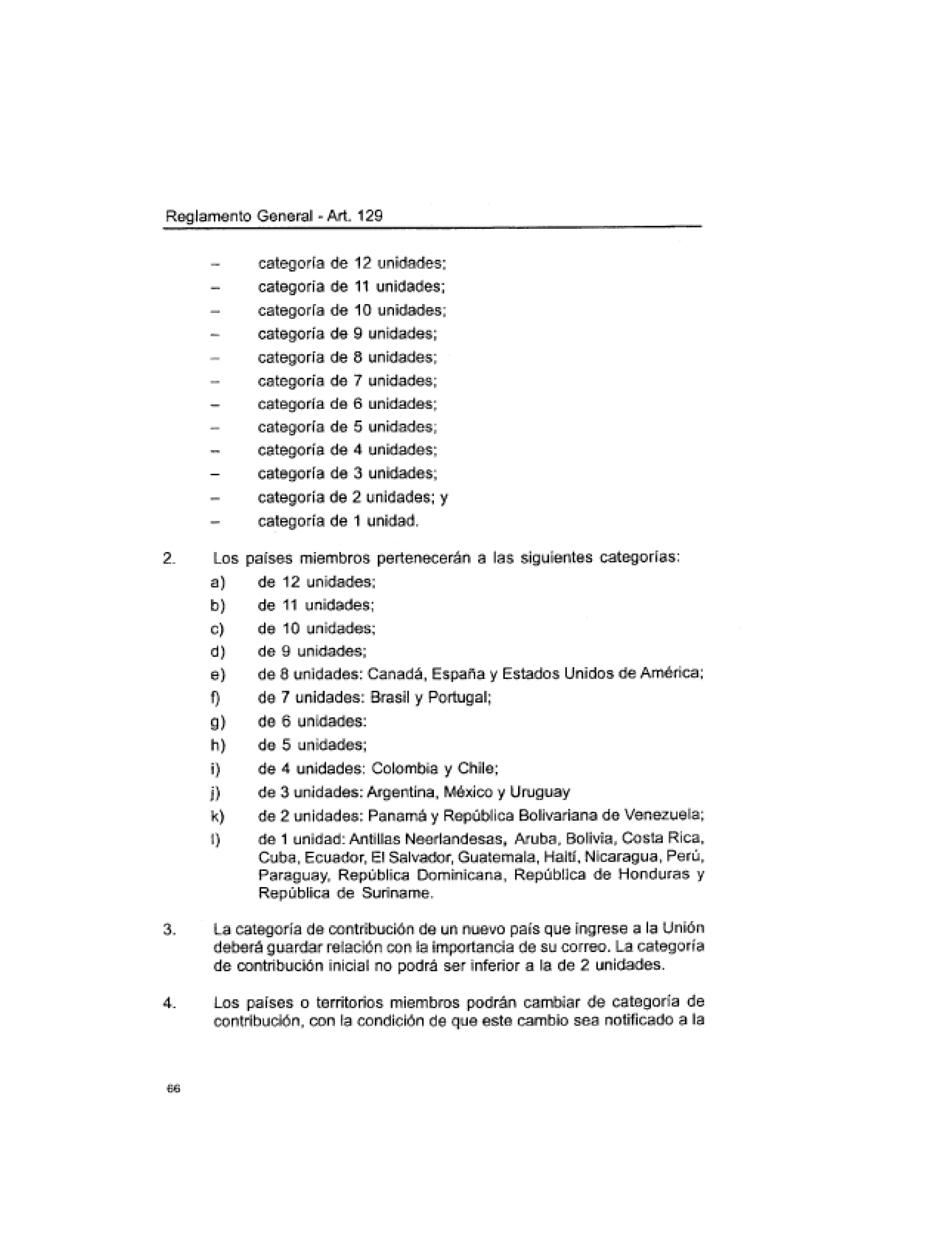 Reglamento General - Art. 129

– categoría de 12 unidades;
– categoría de 11 unidades;
– categoría de 10 unidades;
– categoría de 9 unidades;
– categoría de 8 unidades;
– categoría de 7 unidades;
– categoría de 6 unidades;
– categoría de 5 unidades;
– categoría de 4 unidades;
– categoría de 3 unidades;
– categoría de 2 unidades; y
– categoría de 1 unidad.

2. Los países miembros pertenecerán a las siguientes categorías:
a) de 12 unidades;
b) de 11 unidades;
c) de 10 unidades;
d) de 9 unidades;
e) de 8 unidades: Canadá, España y Estados Unidos de América;
f) de 7 unidades: Brasil y Portugal;
g) de 6 unidades:
h) de 5 unidades;
i) de 4 unidades: Colombia y Chile;
j) de 3 unidades: Argentina, México y Uruguay
k) de 2 unidades: Panamá y República Bolivariana de Venezuela;
l) de 1 unidad: Antillas Neerlandesas, Aruba, Bolivia, Costa Rica, Cuba, Ecuador, El Salvador, Guatemala, Haití, Nicaragua, Perú, Paraguay, República Dominicana, República de Honduras y República de Suriname.

3. La categoría de contribución de un nuevo país que ingrese a la Unión deberá guardar relación con la importancia de su correo. La categoría de contribución inicial no podrá ser inferior a la de 2 unidades.

4. Los países o territorios miembros podrán cambiar de categoría de contribución, con la condición de que este cambio sea notificado a la

66